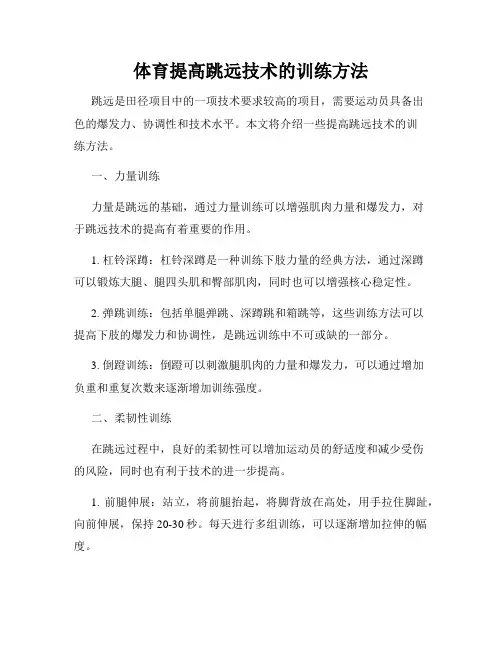 体育提高跳远技术的训练方法

跳远是田径项目中的一项技术要求较高的项目，需要运动员具备出色的爆发力、协调性和技术水平。本文将介绍一些提高跳远技术的训练方法。

一、力量训练

力量是跳远的基础，通过力量训练可以增强肌肉力量和爆发力，对于跳远技术的提高有着重要的作用。

1. 杠铃深蹲：杠铃深蹲是一种训练下肢力量的经典方法，通过深蹲可以锻炼大腿、腿四头肌和臀部肌肉，同时也可以增强核心稳定性。

2. 弹跳训练：包括单腿弹跳、深蹲跳和箱跳等，这些训练方法可以提高下肢的爆发力和协调性，是跳远训练中不可或缺的一部分。

3. 倒蹬训练：倒蹬可以刺激腿肌肉的力量和爆发力，可以通过增加负重和重复次数来逐渐增加训练强度。

二、柔韧性训练

在跳远过程中，良好的柔韧性可以增加运动员的舒适度和减少受伤的风险，同时也有利于技术的进一步提高。

1. 前腿伸展：站立，将前腿抬起，将脚背放在高处，用手拉住脚趾，向前伸展，保持 20-30 秒。每天进行多组训练，可以逐渐增加拉伸的幅度。